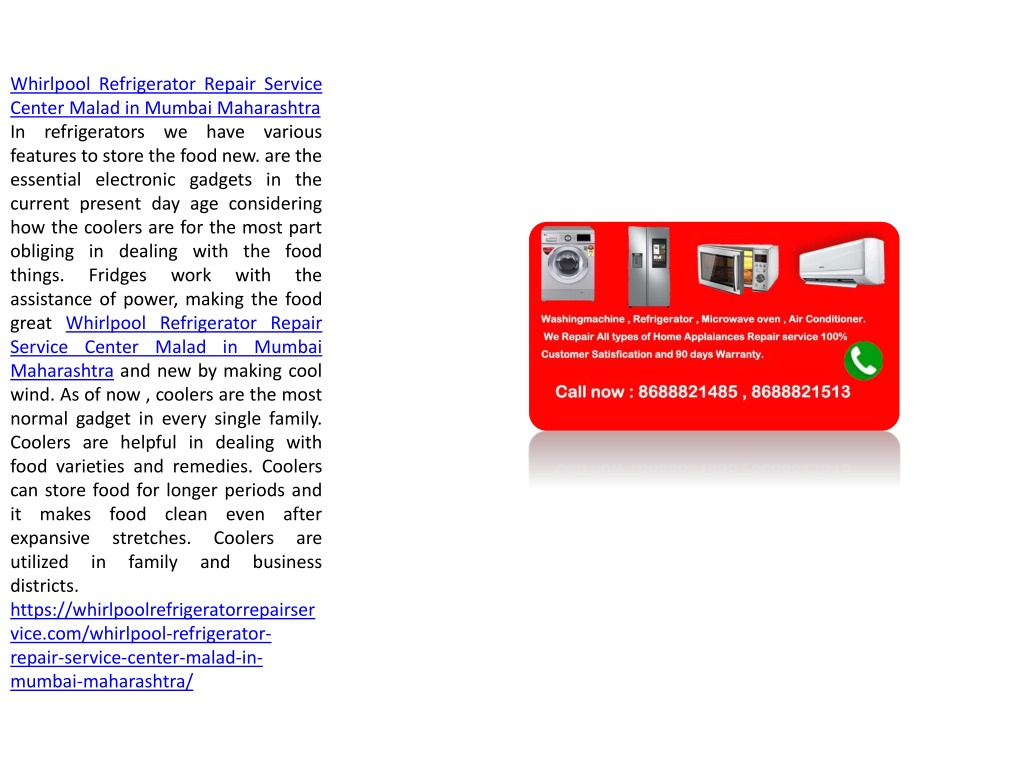 Whirlpool Refrigerator Repair Service Center Malad in Mumbai Maharashtra
In refrigerators we have various features to store the food new. are the essential electronic gadgets in the current present day age considering how the coolers are for the most part obliging in dealing with the food things. Fridges work with the assistance of power, making the food great Whirlpool Refrigerator Repair Service Center Malad in Mumbai Maharashtra and new by making cool wind. As of now , coolers are the most normal gadget in every single family. Coolers are helpful in dealing with food varieties and remedies. Coolers can store food for longer periods and it makes food clean even after expansive stretches. Coolers are utilized in family and business districts.
https://whirlpoolrefrigeratorrepairservice.com/whirlpool-refrigerator-repair-service-center-malad-in-mumbai-maharashtra/

Washingmachine , Refrigerator , Microwave oven , Air Conditioner.
We Repair All types of Home Applaiances Repair service 100% Customer Satisfication and 90 days Warranty.
Call now : 8688821485 , 8688821513